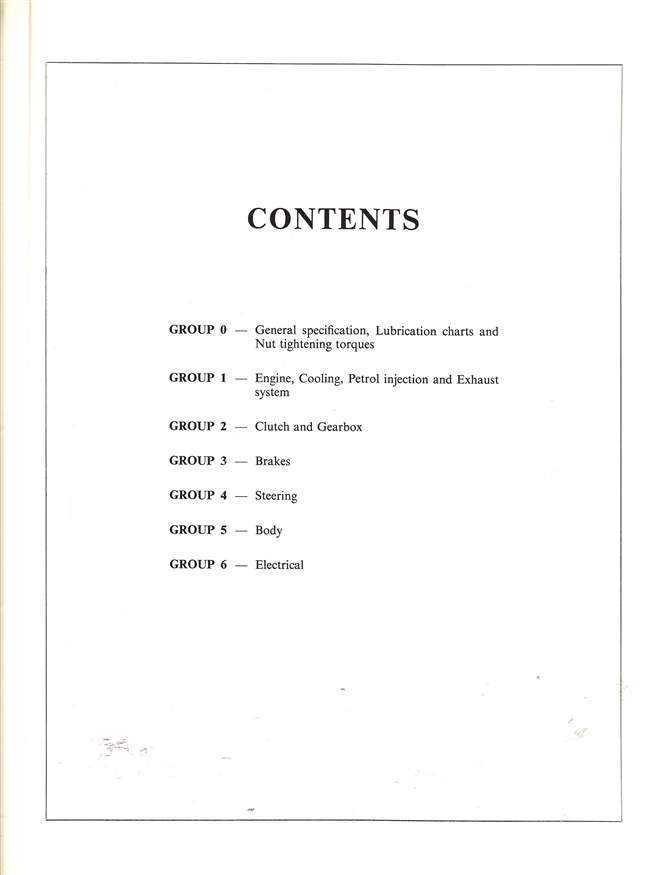 CONTENTS

GROUP 0 — General specification, Lubrication charts and Nut tightening torques

GROUP 1 — Engine, Cooling, Petrol injection and Exhaust system

GROUP 2 — Clutch and Gearbox

GROUP 3 — Brakes

GROUP 4 — Steering

GROUP 5 — Body

GROUP 6 — Electrical